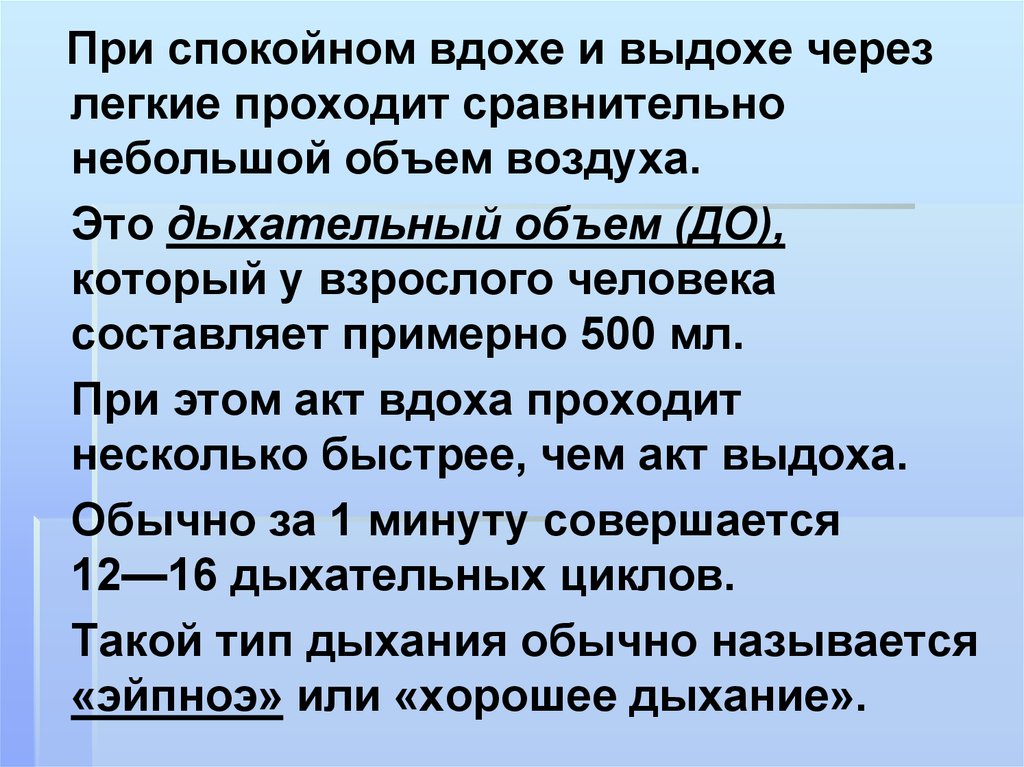 При спокойном вдохе и выдохе через легкие проходит сравнительно небольшой объем воздуха.

Это дыхательный объем (ДО), который у взрослого человека составляет примерно 500 мл.

При этом акт вдоха проходит несколько быстрее, чем акт выдоха.

Обычно за 1 минуту совершается 12—16 дыхательных циклов.

Такой тип дыхания обычно называется «эйпноэ» или «хорошее дыхание».